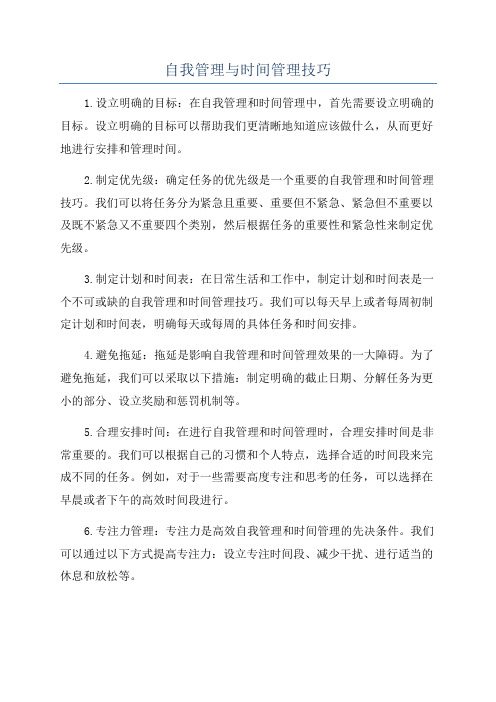 自我管理与时间管理技巧

1.设立明确的目标：在自我管理和时间管理中，首先需要设立明确的目标。设立明确的目标可以帮助我们更清晰地知道应该做什么，从而更好地进行安排和管理时间。

2.制定优先级：确定任务的优先级是一个重要的自我管理和时间管理技巧。我们可以将任务分为紧急且重要、重要但不紧急、紧急但不重要以及既不紧急又不重要四个类别，然后根据任务的重要性和紧急性来制定优先级。

3.制定计划和时间表：在日常生活和工作中，制定计划和时间表是一个不可或缺的自我管理和时间管理技巧。我们可以每天早上或者每周初制定计划和时间表，明确每天或每周的具体任务和时间安排。

4.避免拖延：拖延是影响自我管理和时间管理效果的一大障碍。为了避免拖延，我们可以采取以下措施：制定明确的截止日期、分解任务为更小的部分、设立奖励和惩罚机制等。

5.合理安排时间：在进行自我管理和时间管理时，合理安排时间是非常重要的。我们可以根据自己的习惯和个人特点，选择合适的时间段来完成不同的任务。例如，对于一些需要高度专注和思考的任务，可以选择在早晨或者下午的高效时间段进行。

6.专注力管理：专注力是高效自我管理和时间管理的先决条件。我们可以通过以下方式提高专注力：设立专注时间段、减少干扰、进行适当的休息和放松等。